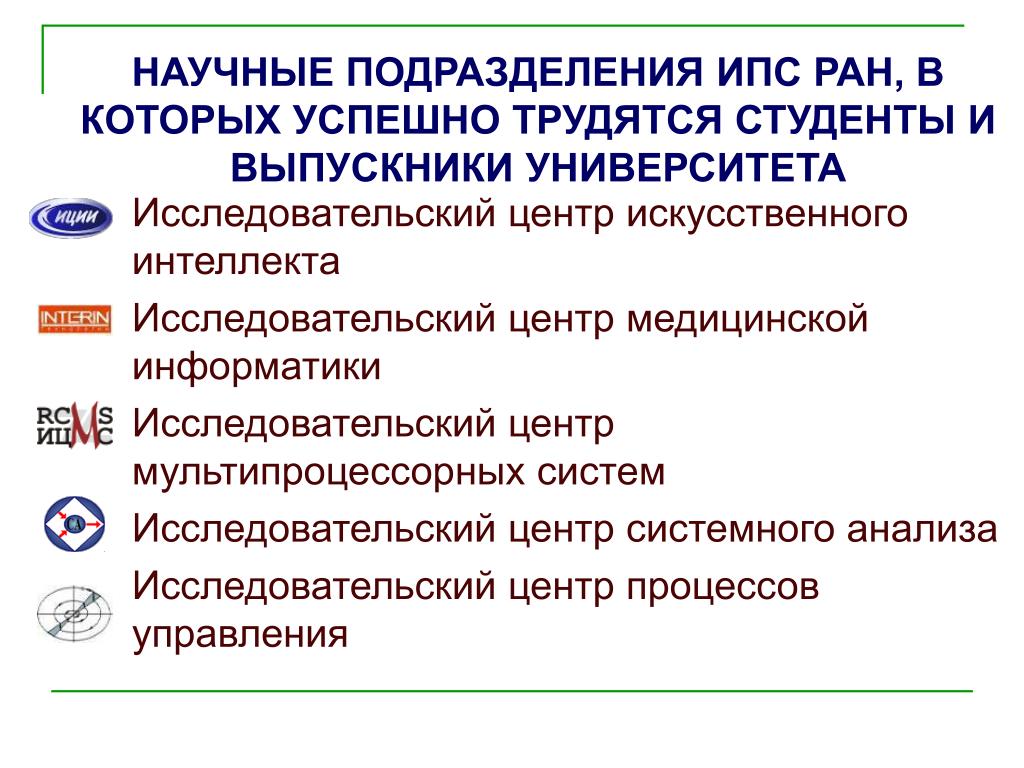 НАУЧНЫЕ ПОДРАЗДЕЛЕНИЯ ИПС РАН, В КОТОРЫХ УСПЕШНО ТРУДЯТСЯ СТУДЕНТЫ И ВЫПУСКНИКИ УНИВЕРСИТЕТА

ИЦИИ

Исследовательский центр искусственного интеллекта

INTERIN

Исследовательский центр медицинской информатики

RCMS ИЦМС

Исследовательский центр мультипроцессорных систем

СА

Исследовательский центр системного анализа

Исследовательский центр процессов управления